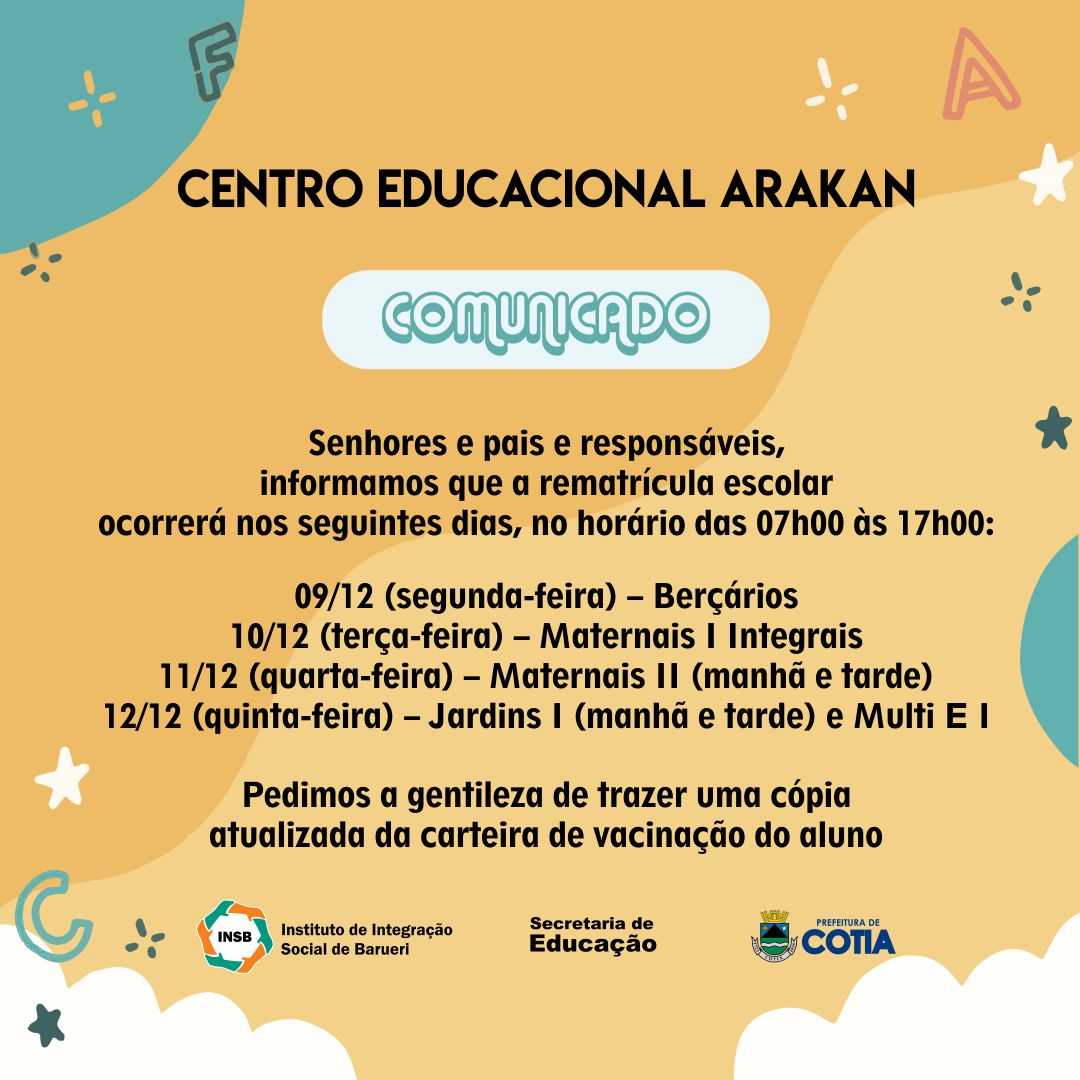 F

A

CENTRO EDUCACIONAL ARAKAN

COMUNICADO

Senhores e pais e responsáveis, informamos que a rematrícula escolar ocorrerá nos seguintes dias, no horário das 07h00 às 17h00:

09/12 (segunda-feira) – Berçários
10/12 (terça-feira) – Maternais I Integrais
11/12 (quarta-feira) – Maternais II (manhã e tarde)
12/12 (quinta-feira) – Jardins I (manhã e tarde) e Multi E I

Pedimos a gentileza de trazer uma cópia atualizada da carteira de vacinação do aluno

C

INSB Instituto de Integração Social de Barueri

Secretaria de Educação

PREFEITURA DE COTIA